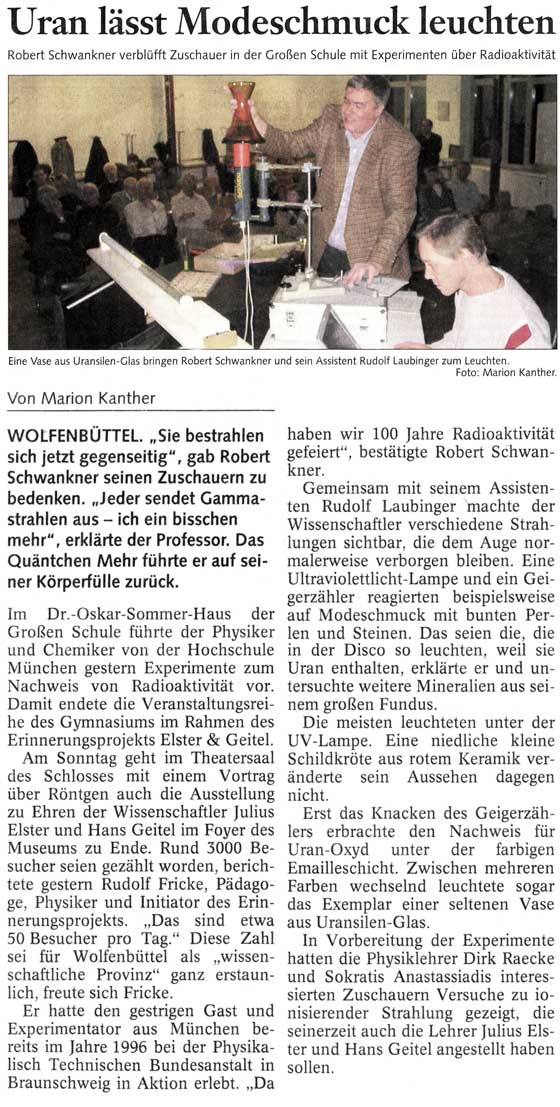 Uran lässt Modeschmuck leuchten

Robert Schwankner verblüfft Zuschauer in der Großen Schule mit Experimenten über Radioaktivität

Eine Vase aus Uransilen-Glas bringen Robert Schwankner und sein Assistent Rudolf Laubinger zum Leuchten.
Foto: Marion Kanther.

Von Marion Kanther

WOLFENBÜTTEL. „Sie bestrahlen sich jetzt gegenseitig", gab Robert Schwankner seinen Zuschauern zu bedenken. „Jeder sendet Gammastrahlen aus – ich ein bisschen mehr", erklärte der Professor. Das Quäntchen Mehr führte er auf seiner Körperfülle zurück.

Im Dr.-Oskar-Sommer-Haus der Großen Schule führte der Physiker und Chemiker von der Hochschule München gestern Experimente zum Nachweis von Radioaktivität vor. Damit endete die Veranstaltungsreihe des Gymnasiums im Rahmen des Erinnerungsprojekts Elster & Geitel.

Am Sonntag geht im Theatersaal des Schlosses mit einem Vortrag über Röntgen auch die Ausstellung zu Ehren der Wissenschaftler Julius Elster und Hans Geitel im Foyer des Museums zu Ende. Rund 3000 Besucher seien gezählt worden, berichtete gestern Rudolf Fricke, Pädagoge, Physiker und Initiator des Erinnerungsprojekts. „Das sind etwa 50 Besucher pro Tag." Diese Zahl sei für Wolfenbüttel als „wissenschaftliche Provinz" ganz erstaunlich, freute sich Fricke.

Er hatte den gestrigen Gast und Experimentator aus München bereits im Jahre 1996 bei der Physikalisch Technischen Bundesanstalt in Braunschweig in Aktion erlebt. „Da haben wir 100 Jahre Radioaktivität gefeiert", bestätigte Robert Schwankner.

Gemeinsam mit seinem Assistenten Rudolf Laubinger machte der Wissenschaftler verschiedene Strahlungen sichtbar, die dem Auge normalerweise verborgen bleiben. Eine Ultraviolettlicht-Lampe und ein Geigerzähler reagierten beispielsweise auf Modeschmuck mit bunten Perlen und Steinen. Das seien die, die in der Disco so leuchten, weil sie Uran enthalten, erklärte er und untersuchte weitere Mineralien aus seinem großen Fundus.

Die meisten leuchteten unter der UV-Lampe. Eine niedliche kleine Schildkröte aus rotem Keramik veränderte sein Aussehen dagegen nicht.

Erst das Knacken des Geigerzählers erbrachte den Nachweis für Uran-Oxyd unter der farbigen Emailleschicht. Zwischen mehreren Farben wechselnd leuchtete sogar das Exemplar einer seltenen Vase aus Uransilen-Glas.

In Vorbereitung der Experimente hatten die Physiklehrer Dirk Raecke und Sokratis Anastassiadis interessierten Zuschauern Versuche zu ionisierender Strahlung gezeigt, die seinerzeit auch die Lehrer Julius Elster und Hans Geitel angestellt haben sollen.